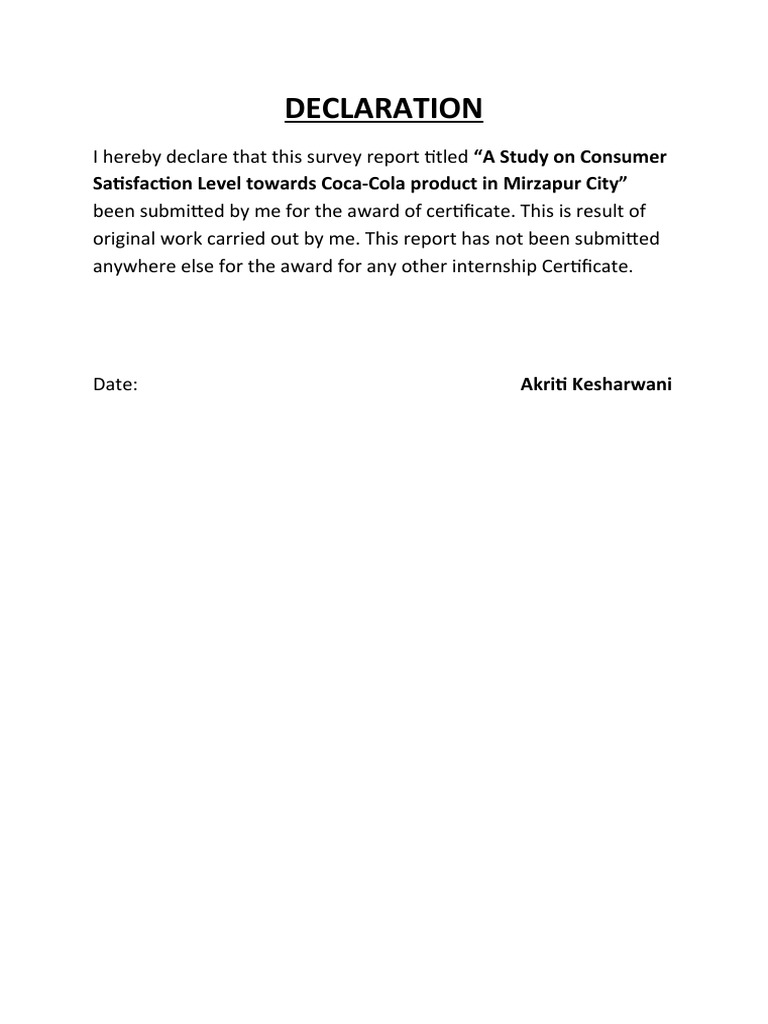 DECLARATION

I hereby declare that this survey report titled "A Study on Consumer Satisfaction Level towards Coca-Cola product in Mirzapur City" been submitted by me for the award of certificate. This is result of original work carried out by me. This report has not been submitted anywhere else for the award for any other internship Certificate.

Date:

Akriti Kesharwani